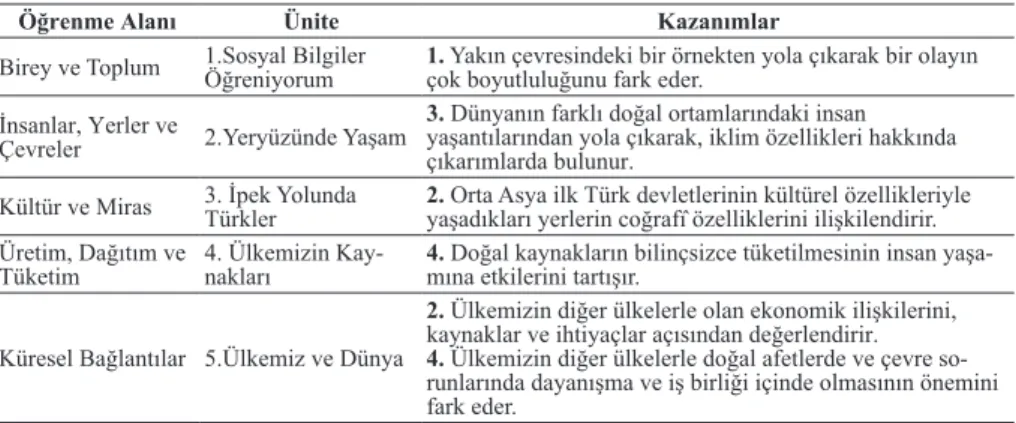 | Öğrenme Alanı | Ünite | Kazanımlar |
|---|---|---|
| Birey ve Toplum | 1.Sosyal Bilgiler Öğreniyorum | **1.** Yakın çevresindeki bir örnekten yola çıkarak bir olayın çok boyutluluğunu fark eder. |
| İnsanlar, Yerler ve Çevreler | 2.Yeryüzünde Yaşam | **3.** Dünyanın farklı doğal ortamlarındaki insan yaşantılarından yola çıkarak, iklim özellikleri hakkında çıkarımlarda bulunur. |
| Kültür ve Miras | 3. İpek Yolunda Türkler | **2.** Orta Asya ilk Türk devletlerinin kültürel özellikleriyle yaşadıkları yerlerin coğrafî özelliklerini ilişkilendirir. |
| Üretim, Dağıtım ve Tüketim | 4. Ülkemizin Kaynakları | **4.** Doğal kaynakların bilinçsizce tüketilmesinin insan yaşamına etkilerini tartışır. |
| Küresel Bağlantılar | 5.Ülkemiz ve Dünya | **2.** Ülkemizin diğer ülkelerle olan ekonomik ilişkilerini, kaynaklar ve ihtiyaçlar açısından değerlendirir. **4.** Ülkemizin diğer ülkelerle doğal afetlerde ve çevre sorunlarında dayanışma ve iş birliği içinde olmasının önemini fark eder. |